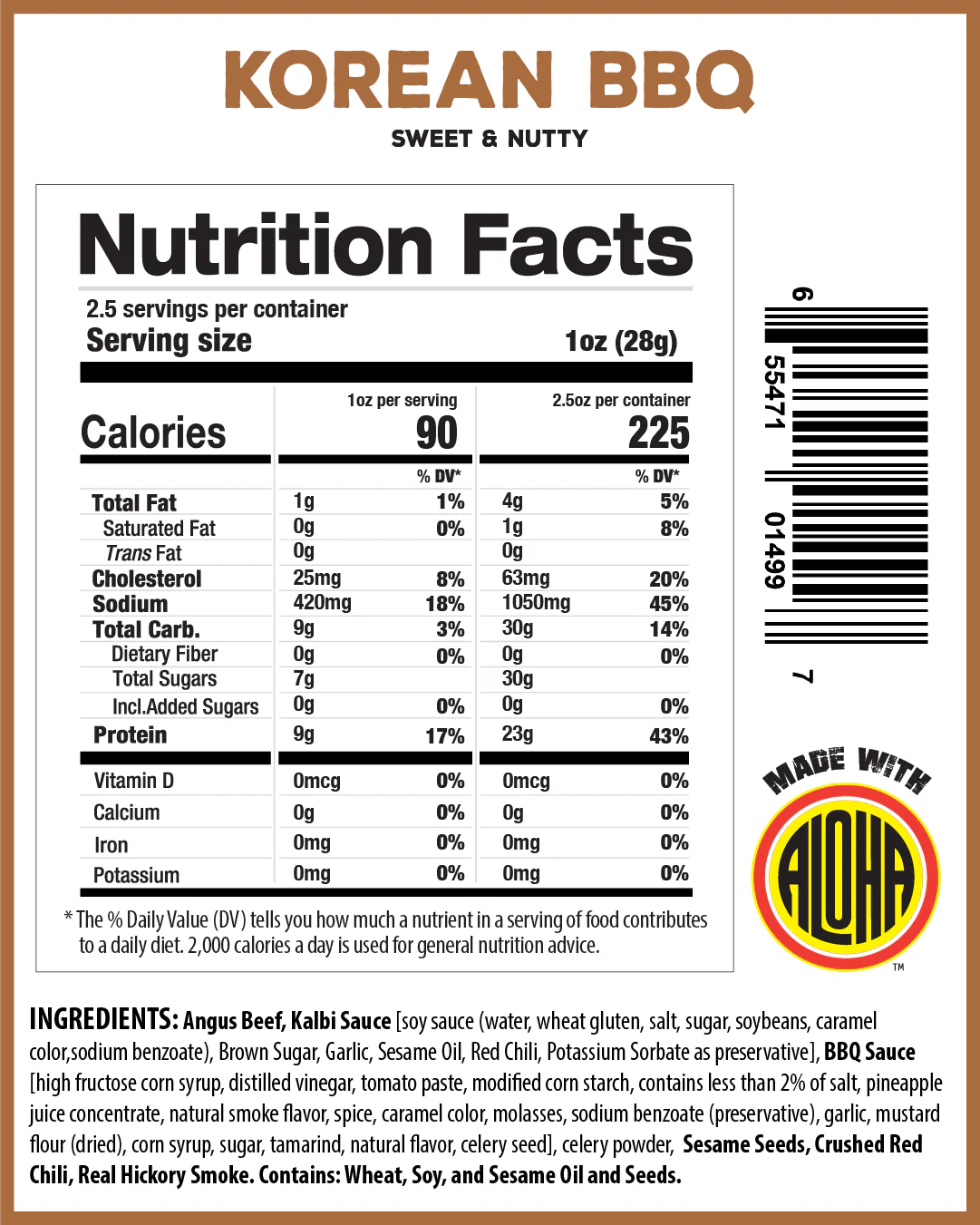 KOREAN BBQ
SWEET & NUTTY

Nutrition Facts

2.5 servings per container
Serving size 1oz (28g)

| | 1oz per serving | | 2.5oz per container | |
|---|---|---|---|---|
| Calories | 90 | | 225 | |
| | | % DV* | | % DV* |
| Total Fat | 1g | 1% | 4g | 5% |
| Saturated Fat | 0g | 0% | 1g | 8% |
| Trans Fat | 0g | | 0g | |
| Cholesterol | 25mg | 8% | 63mg | 20% |
| Sodium | 420mg | 18% | 1050mg | 45% |
| Total Carb. | 9g | 3% | 30g | 14% |
| Dietary Fiber | 0g | 0% | 0g | 0% |
| Total Sugars | 7g | | 30g | |
| Incl.Added Sugars | 0g | 0% | 0g | 0% |
| Protein | 9g | 17% | 23g | 43% |
| Vitamin D | 0mcg | 0% | 0mcg | 0% |
| Calcium | 0g | 0% | 0g | 0% |
| Iron | 0mg | 0% | 0mg | 0% |
| Potassium | 0mg | 0% | 0mg | 0% |

* The % Daily Value (DV) tells you how much a nutrient in a serving of food contributes to a daily diet. 2,000 calories a day is used for general nutrition advice.

6 55471 01499 7

MADE WITH
ALOHA
™

INGREDIENTS: Angus Beef, Kalbi Sauce [soy sauce (water, wheat gluten, salt, sugar, soybeans, caramel color,sodium benzoate), Brown Sugar, Garlic, Sesame Oil, Red Chili, Potassium Sorbate as preservative], BBQ Sauce [high fructose corn syrup, distilled vinegar, tomato paste, modified corn starch, contains less than 2% of salt, pineapple juice concentrate, natural smoke flavor, spice, caramel color, molasses, sodium benzoate (preservative), garlic, mustard flour (dried), corn syrup, sugar, tamarind, natural flavor, celery seed], celery powder, Sesame Seeds, Crushed Red Chili, Real Hickory Smoke. Contains: Wheat, Soy, and Sesame Oil and Seeds.